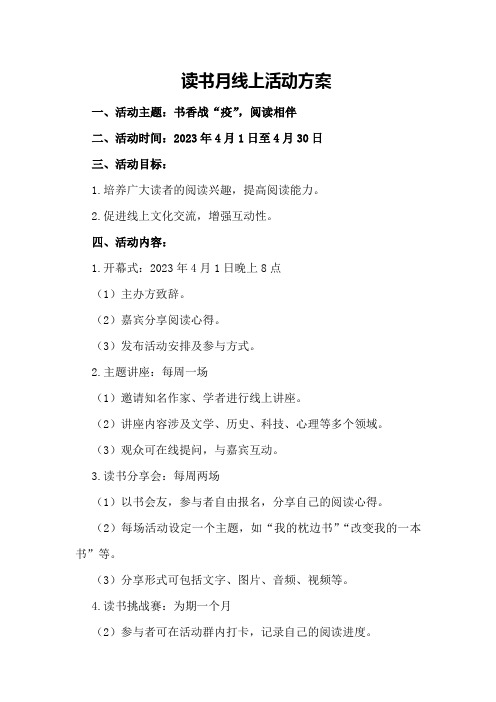 读书月线上活动方案

一、活动主题：书香战“疫”，阅读相伴

二、活动时间：2023年4月1日至4月30日

三、活动目标：

1.培养广大读者的阅读兴趣，提高阅读能力。

2.促进线上文化交流，增强互动性。

四、活动内容：

1.开幕式：2023年4月1日晚上8点

（1）主办方致辞。

（2）嘉宾分享阅读心得。

（3）发布活动安排及参与方式。

2.主题讲座：每周一场

（1）邀请知名作家、学者进行线上讲座。

（2）讲座内容涉及文学、历史、科技、心理等多个领域。

（3）观众可在线提问，与嘉宾互动。

3.读书分享会：每周两场

（1）以书会友，参与者自由报名，分享自己的阅读心得。

（2）每场活动设定一个主题，如“我的枕边书”“改变我的一本书”等。

（3）分享形式可包括文字、图片、音频、视频等。

4.读书挑战赛：为期一个月

（2）参与者可在活动群内打卡，记录自己的阅读进度。